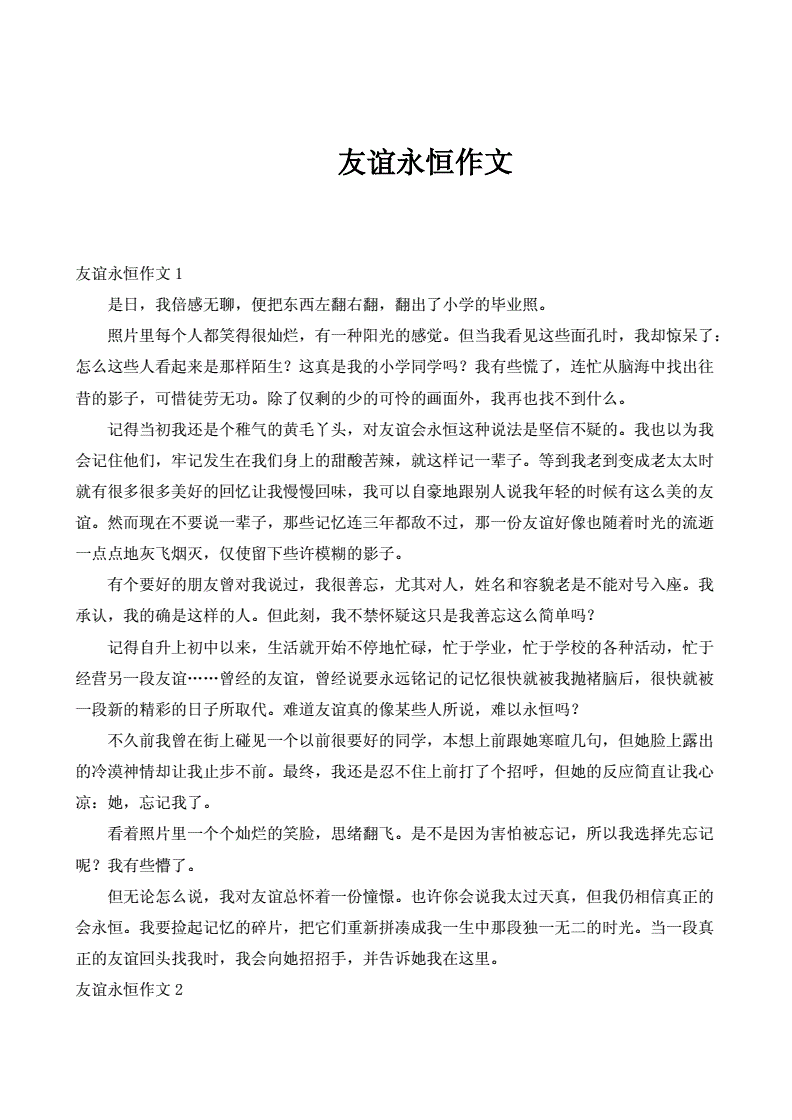 友谊永恒作文

友谊永恒作文 1

是日，我倍感无聊，便把东西左翻右翻，翻出了小学的毕业照。

照片里每个人都笑得很灿烂，有一种阳光的感觉。但当我看见这些面孔时，我却惊呆了：怎么这些人看起来是那样陌生？这真是我的小学同学吗？我有些慌了，连忙从脑海中找出往昔的影子，可惜徒劳无功。除了仅剩的少的可怜的画面外，我再也找不到什么。

记得当初我还是个稚气的黄毛丫头，对友谊会永恒这种说法是坚信不疑的。我也以为我会记住他们，牢记发生在我们身上的甜酸苦辣，就这样记一辈子。等到我老到变成老太太时就有很多很多美好的回忆让我慢慢回味，我可以自豪地跟别人说我年轻的时候有这么美的友谊。然而现在不要说一辈子，那些记忆连三年都敌不过，那一份友谊好像也随着时光的流逝一点点地灰飞烟灭，仅使留下些许模糊的影子。

有个要好的朋友曾对我说过，我很善忘，尤其对人，姓名和容貌老是不能对号入座。我承认，我的确是这样的人。但此刻，我不禁怀疑这只是我善忘这么简单吗？

记得自升上初中以来，生活就开始不停地忙碌，忙于学业，忙于学校的各种活动，忙于经营另一段友谊……曾经的友谊，曾经说要永远铭记的记忆很快就被我抛褚脑后，很快就被一段新的精彩的日子所取代。难道友谊真的像某些人所说，难以永恒吗？

不久前我曾在街上碰见一个以前很要好的同学，本想上前跟她寒暄几句，但她脸上露出的冷漠神情却让我止步不前。最终，我还是忍不住上前打了个招呼，但她的反应简直让我心凉：她，忘记我了。

看着照片里一个个灿烂的笑脸，思绪翻飞。是不是因为害怕被忘记，所以我选择先忘记呢？我有些懵了。

但无论怎么说，我对友谊总怀着一份憧憬。也许你会说我太过天真，但我仍相信真正的会永恒。我要捡起记忆的碎片，把它们重新拼凑成我一生中那段独一无二的时光。当一段真正的友谊回头找我时，我会向她招招手，并告诉她我在这里。

友谊永恒作文 2